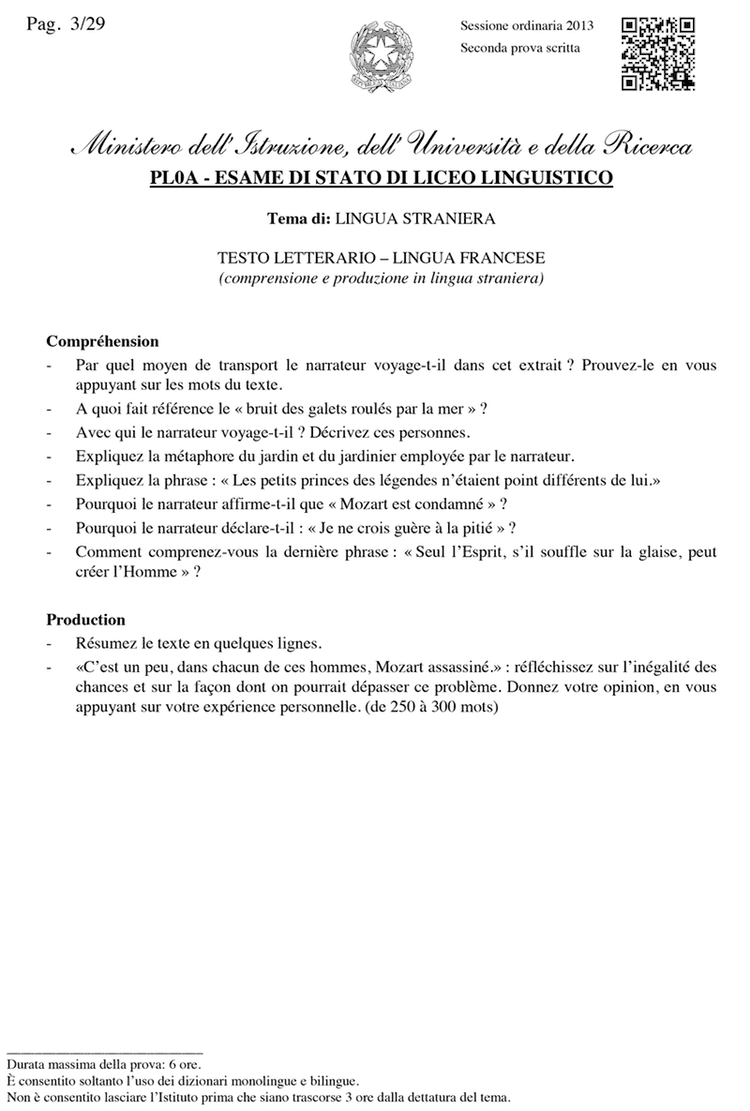 Pag. 3/29

Sessione ordinaria 2013
Seconda prova scritta

Ministero dell'Istruzione, dell'Università e della Ricerca
PL0A - ESAME DI STATO DI LICEO LINGUISTICO

Tema di: LINGUA STRANIERA

TESTO LETTERARIO – LINGUA FRANCESE
(comprensione e produzione in lingua straniera)

Compréhension
- Par quel moyen de transport le narrateur voyage-t-il dans cet extrait ? Prouvez-le en vous appuyant sur les mots du texte.
- A quoi fait référence le « bruit des galets roulés par la mer » ?
- Avec qui le narrateur voyage-t-il ? Décrivez ces personnes.
- Expliquez la métaphore du jardin et du jardinier employée par le narrateur.
- Expliquez la phrase : « Les petits princes des légendes n'étaient point différents de lui.»
- Pourquoi le narrateur affirme-t-il que « Mozart est condamné » ?
- Pourquoi le narrateur déclare-t-il : « Je ne crois guère à la pitié » ?
- Comment comprenez-vous la dernière phrase : « Seul l'Esprit, s'il souffle sur la glaise, peut créer l'Homme » ?

Production
- Résumez le texte en quelques lignes.
- «C'est un peu, dans chacun de ces hommes, Mozart assassiné.» : réfléchissez sur l'inégalité des chances et sur la façon dont on pourrait dépasser ce problème. Donnez votre opinion, en vous appuyant sur votre expérience personnelle. (de 250 à 300 mots)

Durata massima della prova: 6 ore.
È consentito soltanto l'uso dei dizionari monolingue e bilingue.
Non è consentito lasciare l'Istituto prima che siano trascorse 3 ore dalla dettatura del tema.